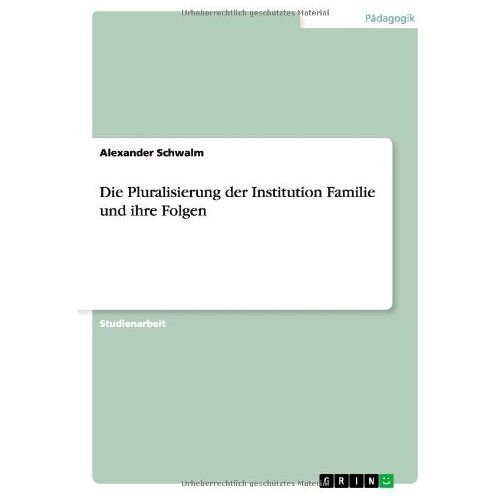 Urheberrechtlich geschütztes Material

Pädagogik

Alexander Schwalm

Die Pluralisierung der Institution Familie und ihre Folgen

Studienarbeit

Urheberrechtlich geschütztes Material

GRIN